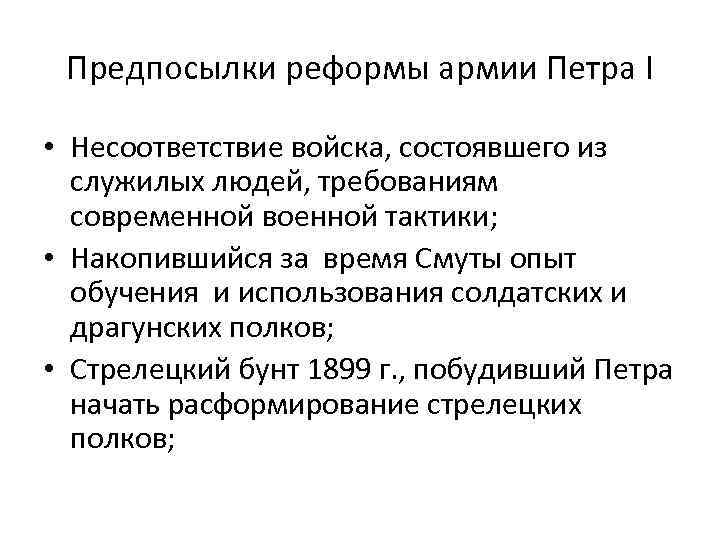 Предпосылки реформы армии Петра I

• Несоответствие войска, состоявшего из служилых людей, требованиям современной военной тактики;
• Накопившийся за время Смуты опыт обучения и использования солдатских и драгунских полков;
• Стрелецкий бунт 1899 г., побудивший Петра начать расформирование стрелецких полков;